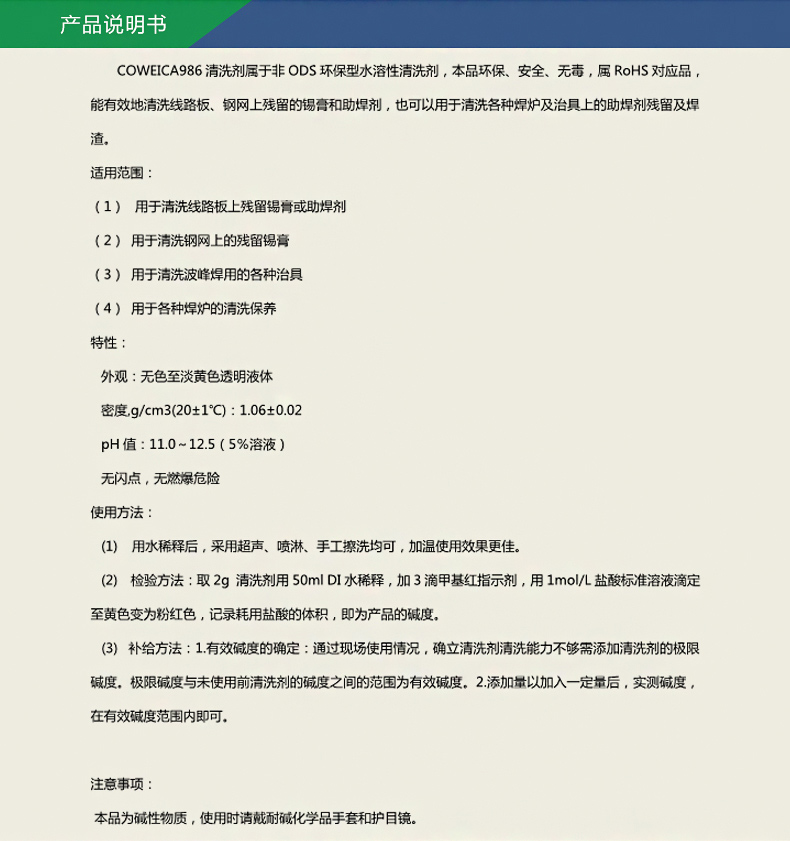 产品说明书

COWEICA986 清洗剂属于非 ODS 环保型水溶性清洗剂，本品环保、安全、无毒，属 RoHS 对应品，能有效地清洗线路板、钢网上残留的锡膏和助焊剂，也可以用于清洗各种焊炉及治具上的助焊剂残留及焊渣。

适用范围：

（1） 用于清洗线路板上残留锡膏或助焊剂

（2） 用于清洗钢网上的残留锡膏

（3） 用于清洗波峰焊用的各种治具

（4） 用于各种焊炉的清洗保养

特性：

外观：无色至淡黄色透明液体

密度,g/cm3(20±1℃)：1.06±0.02

pH 值：11.0～12.5（5%溶液）

无闪点，无燃爆危险

使用方法：

(1) 用水稀释后，采用超声、喷淋、手工擦洗均可，加温使用效果更佳。

(2) 检验方法：取 2g 清洗剂用 50ml DI 水稀释，加 3 滴甲基红指示剂，用 1mol/L 盐酸标准溶液滴定至黄色变为粉红色，记录耗用盐酸的体积，即为产品的碱度。

(3) 补给方法：1.有效碱度的确定：通过现场使用情况，确立清洗剂清洗能力不够需添加清洗剂的极限碱度。极限碱度与未使用前清洗剂的碱度之间的范围为有效碱度。2.添加量以加入一定量后，实测碱度，在有效碱度范围内即可。

注意事项：

本品为碱性物质，使用时请戴耐碱化学品手套和护目镜。